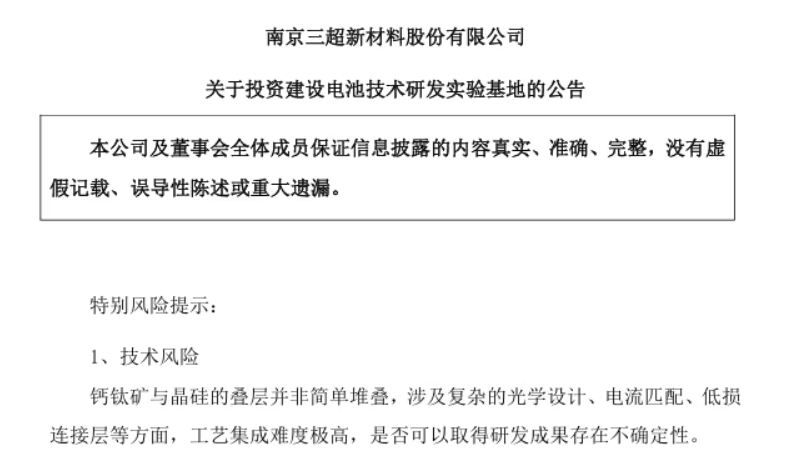 南京三超新材料股份有限公司

关于投资建设电池技术研发实验基地的公告

本公司及董事会全体成员保证信息披露的内容真实、准确、完整，没有虚假记载、误导性陈述或重大遗漏。

特别风险提示：

1、技术风险

钙钛矿与晶硅的叠层并非简单堆叠，涉及复杂的光学设计、电流匹配、低损连接层等方面，工艺集成难度极高，是否可以取得研发成果存在不确定性。